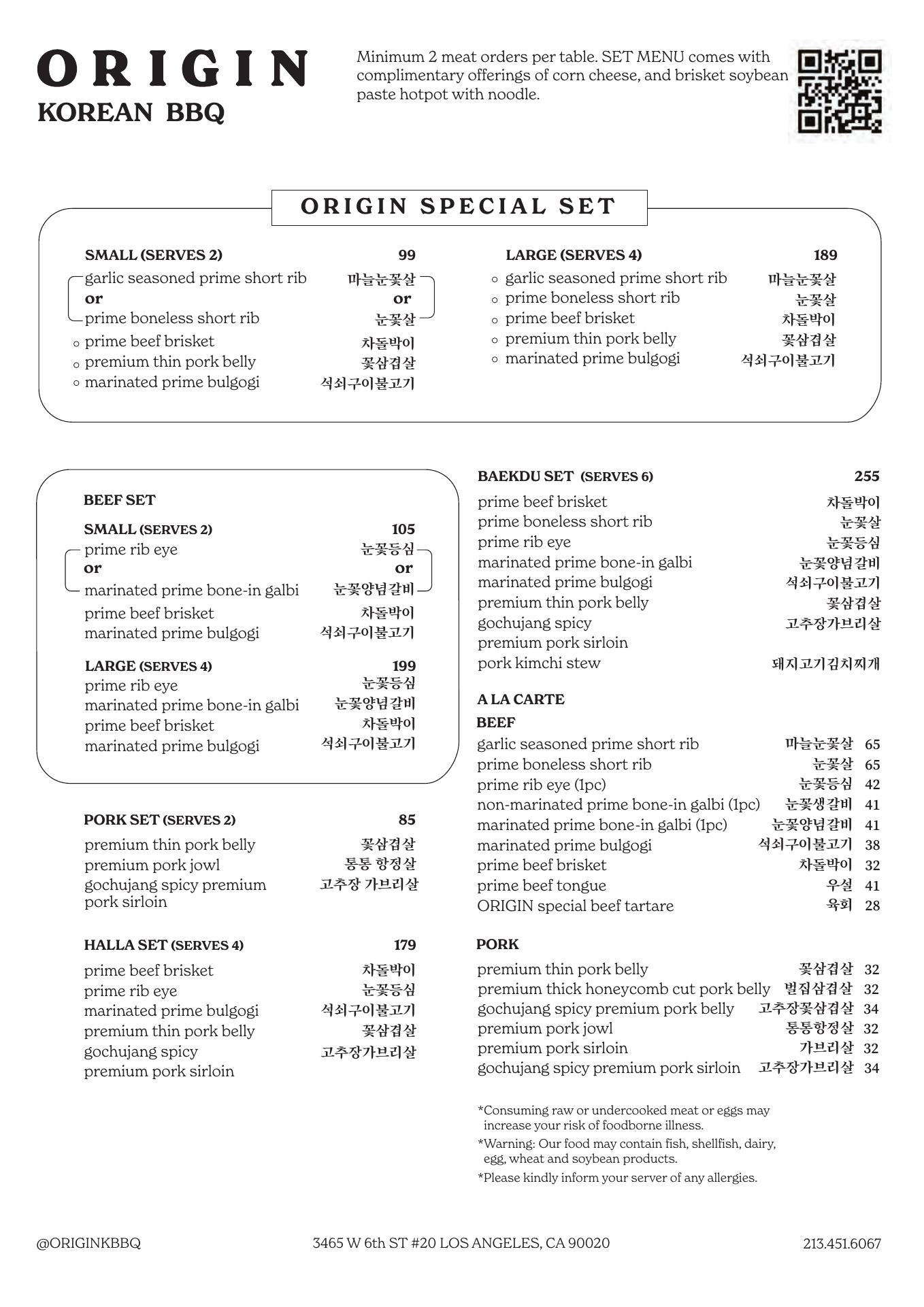 ORIGIN
KOREAN BBQ

Minimum 2 meat orders per table. SET MENU comes with complimentary offerings of corn cheese, and brisket soybean paste hotpot with noodle.

ORIGIN SPECIAL SET

SMALL (SERVES 2) 99
garlic seasoned prime short rib 마늘눈꽃살
or or
prime boneless short rib 눈꽃살
prime beef brisket 차돌박이
premium thin pork belly 꽃삼겹살
marinated prime bulgogi 석쇠구이불고기

LARGE (SERVES 4) 189
garlic seasoned prime short rib 마늘눈꽃살
prime boneless short rib 눈꽃살
prime beef brisket 차돌박이
premium thin pork belly 꽃삼겹살
marinated prime bulgogi 석쇠구이불고기

BEEF SET
SMALL (SERVES 2) 105
prime rib eye 눈꽃등심
or or
marinated prime bone-in galbi 눈꽃양념갈비
prime beef brisket 차돌박이
marinated prime bulgogi 석쇠구이불고기

LARGE (SERVES 4) 199
prime rib eye 눈꽃등심
marinated prime bone-in galbi 눈꽃양념갈비
prime beef brisket 차돌박이
marinated prime bulgogi 석쇠구이불고기

PORK SET (SERVES 2) 85
premium thin pork belly 꽃삼겹살
premium pork jowl 통통 항정살
gochujang spicy premium pork sirloin 고추장 가브리살

HALLA SET (SERVES 4) 179
prime beef brisket 차돌박이
prime rib eye 눈꽃등심
marinated prime bulgogi 석쇠구이불고기
premium thin pork belly 꽃삼겹살
gochujang spicy premium pork sirloin 고추장가브리살

BAEKDU SET (SERVES 6) 255
prime beef brisket 차돌박이
prime boneless short rib 눈꽃살
prime rib eye 눈꽃등심
marinated prime bone-in galbi 눈꽃양념갈비
marinated prime bulgogi 석쇠구이불고기
premium thin pork belly 꽃삼겹살
gochujang spicy premium pork sirloin 고추장가브리살
pork kimchi stew 돼지고기김치찌개

A LA CARTE
BEEF
garlic seasoned prime short rib 마늘눈꽃살 65
prime boneless short rib 눈꽃살 65
prime rib eye (1pc) 눈꽃등심 42
non-marinated prime bone-in galbi (1pc) 눈꽃생갈비 41
marinated prime bone-in galbi (1pc) 눈꽃양념갈비 41
marinated prime bulgogi 석쇠구이불고기 38
prime beef brisket 차돌박이 32
prime beef tongue 우설 41
ORIGIN special beef tartare 육회 28

PORK
premium thin pork belly 꽃삼겹살 32
premium thick honeycomb cut pork belly 벌집삼겹살 32
gochujang spicy premium pork belly 고추장꽃삼겹살 34
premium pork jowl 통통항정살 32
premium pork sirloin 가브리살 32
gochujang spicy premium pork sirloin 고추장가브리살 34

*Consuming raw or undercooked meat or eggs may increase your risk of foodborne illness.
*Warning: Our food may contain fish, shellfish, dairy, egg, wheat and soybean products.
*Please kindly inform your server of any allergies.

@ORIGINKBBQ 3465 W 6th ST #20 LOS ANGELES, CA 90020 213.451.6067